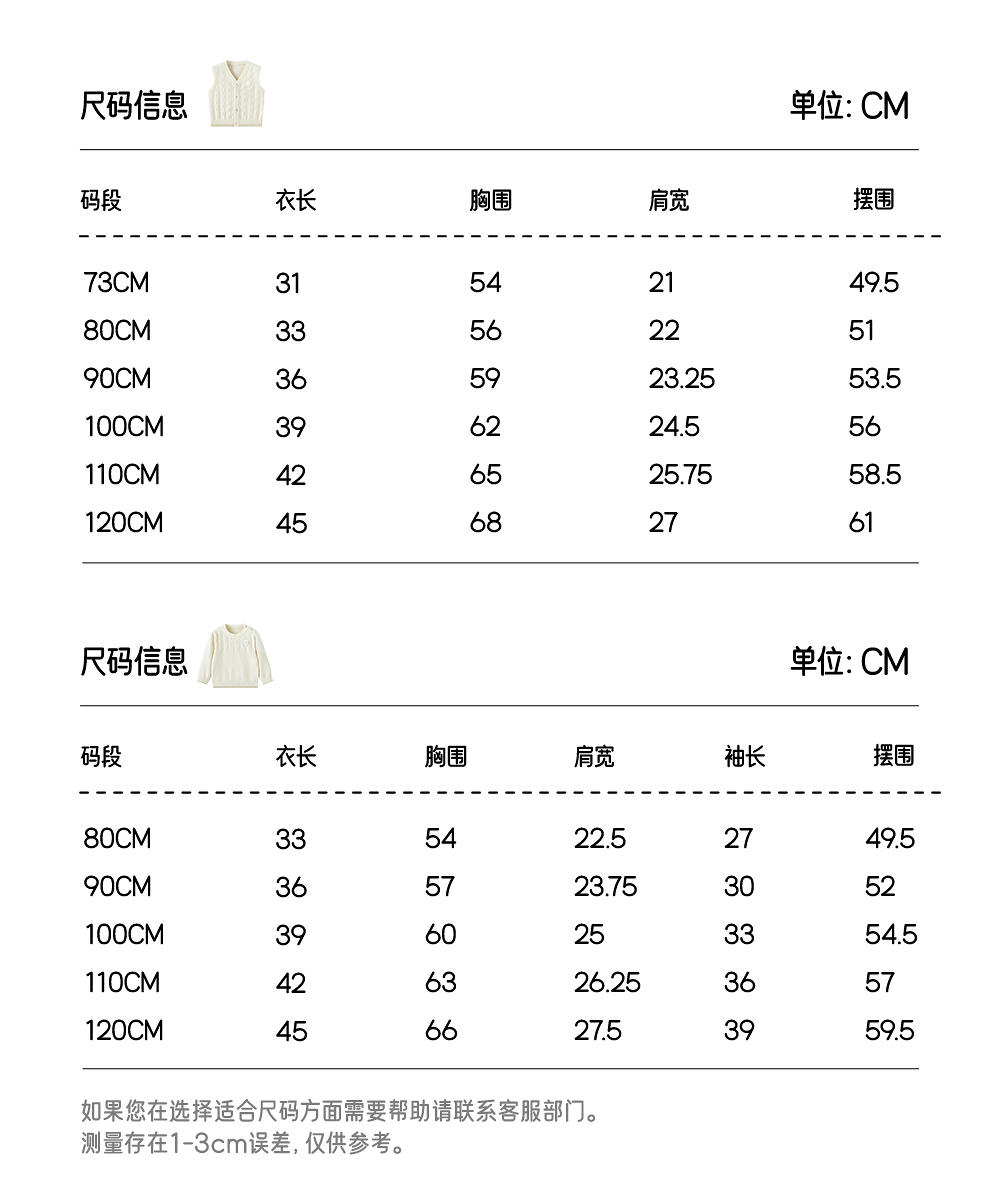 尺码信息 单位: CM

| 码段 | 衣长 | 胸围 | 肩宽 | 摆围 |
|---|---|---|---|---|
| 73CM | 31 | 54 | 21 | 49.5 |
| 80CM | 33 | 56 | 22 | 51 |
| 90CM | 36 | 59 | 23.25 | 53.5 |
| 100CM | 39 | 62 | 24.5 | 56 |
| 110CM | 42 | 65 | 25.75 | 58.5 |
| 120CM | 45 | 68 | 27 | 61 |

尺码信息 单位: CM

| 码段 | 衣长 | 胸围 | 肩宽 | 袖长 | 摆围 |
|---|---|---|---|---|---|
| 80CM | 33 | 54 | 22.5 | 27 | 49.5 |
| 90CM | 36 | 57 | 23.75 | 30 | 52 |
| 100CM | 39 | 60 | 25 | 33 | 54.5 |
| 110CM | 42 | 63 | 26.25 | 36 | 57 |
| 120CM | 45 | 66 | 27.5 | 39 | 59.5 |

如果您在选择适合尺码方面需要帮助请联系客服部门。
测量存在1-3cm误差, 仅供参考。